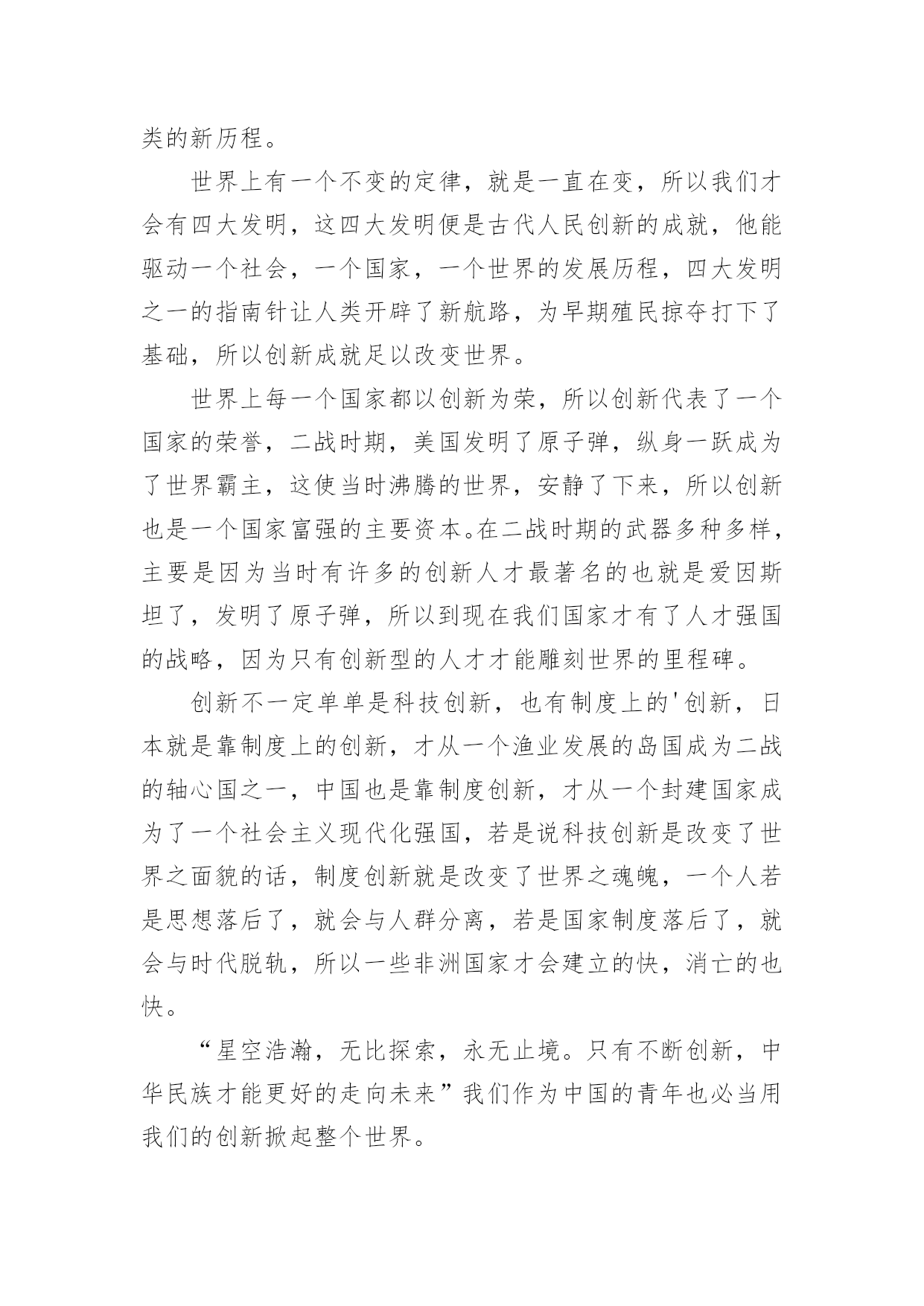 类的新历程。

世界上有一个不变的定律，就是一直在变，所以我们才会有四大发明，这四大发明便是古代人民创新的成就，他能驱动一个社会，一个国家，一个世界的发展历程，四大发明之一的指南针让人类开辟了新航路，为早期殖民掠夺打下了基础，所以创新成就足以改变世界。

世界上每一个国家都以创新为荣，所以创新代表了一个国家的荣誉，二战时期，美国发明了原子弹，纵身一跃成为了世界霸主，这使当时沸腾的世界，安静了下来，所以创新也是一个国家富强的主要资本。在二战时期的武器多种多样，主要是因为当时有许多的创新人才最著名的也就是爱因斯坦了，发明了原子弹，所以到现在我们国家才有了人才强国的战略，因为只有创新型的人才才能雕刻世界的里程碑。

创新不一定单单是科技创新，也有制度上的'创新，日本就是靠制度上的创新，才从一个渔业发展的岛国成为二战的轴心国之一，中国也是靠制度创新，才从一个封建国家成为了一个社会主义现代化强国，若是说科技创新是改变了世界之面貌的话，制度创新就是改变了世界之魂魄，一个人若是思想落后了，就会与人群分离，若是国家制度落后了，就会与时代脱轨，所以一些非洲国家才会建立的快，消亡的也快。

“星空浩瀚，无比探索，永无止境。只有不断创新，中华民族才能更好的走向未来”我们作为中国的青年也必当用我们的创新掀起整个世界。